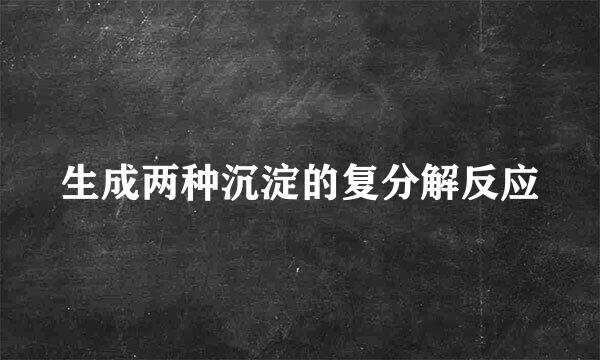 生成两种沉淀的复分解反应